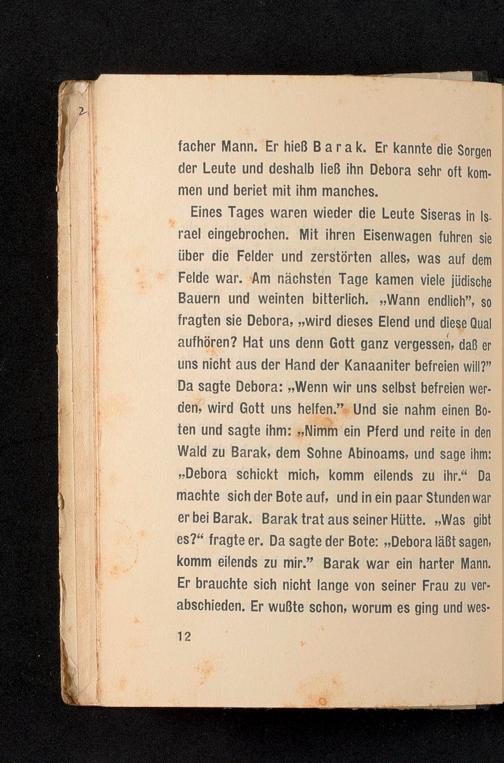 2

facher Mann. Er hieß Barak. Er kannte die Sorgen der Leute und deshalb ließ ihn Debora sehr oft kommen und beriet mit ihm manches.

Eines Tages waren wieder die Leute Siseras in Israel eingebrochen. Mit ihren Eisenwagen fuhren sie über die Felder und zerstörten alles, was auf dem Felde war. Am nächsten Tage kamen viele jüdische Bauern und weinten bitterlich. „Wann endlich", so fragten sie Debora, „wird dieses Elend und diese Qual aufhören? Hat uns denn Gott ganz vergessen, daß er uns nicht aus der Hand der Kanaaniter befreien will?" Da sagte Debora: „Wenn wir uns selbst befreien werden, wird Gott uns helfen." Und sie nahm einen Boten und sagte ihm: „Nimm ein Pferd und reite in den Wald zu Barak, dem Sohne Abinoams, und sage ihm: „Debora schickt mich, komm eilends zu ihr." Da machte sich der Bote auf, und in ein paar Stunden war er bei Barak. Barak trat aus seiner Hütte. „Was gibt es?" fragte er. Da sagte der Bote: „Debora läßt sagen, komm eilends zu mir." Barak war ein harter Mann. Er brauchte sich nicht lange von seiner Frau zu verabschieden. Er wußte schon, worum es ging und wes-

12